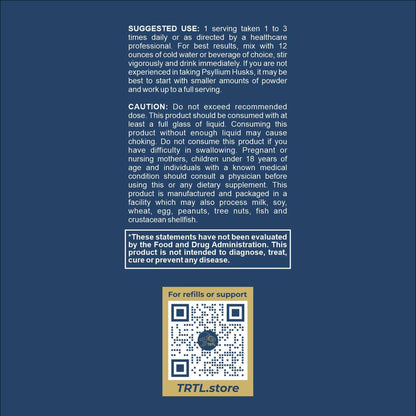 SUGGESTED USE: 1 serving taken 1 to 3 times daily or as directed by a healthcare professional. For best results, mix with 12 ounces of cold water or beverage of choice, stir vigorously and drink immediately. If you are not experienced in taking Psyllium Husks, it may be best to start with smaller amounts of powder and work up to a full serving.

CAUTION: Do not exceed recommended dose. This product should be consumed with at least a full glass of liquid. Consuming this product without enough liquid may cause choking. Do not consume this product if you have difficulty in swallowing. Pregnant or nursing mothers, children under 18 years of age and individuals with a known medical condition should consult a physician before using this or any dietary supplement. This product is manufactured and packaged in a facility which may also process milk, soy, wheat, egg, peanuts, tree nuts, fish and crustacean shellfish.

*These statements have not been evaluated by the Food and Drug Administration. This product is not intended to diagnose, treat, cure or prevent any disease.

For refills or support

TRTL.store